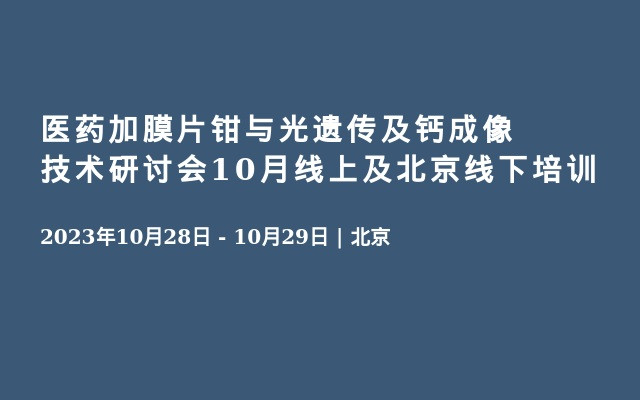 医药加膜片钳与光遗传及钙成像技术研讨会10月线上及北京线下培训

2023年10月28日 - 10月29日 | 北京